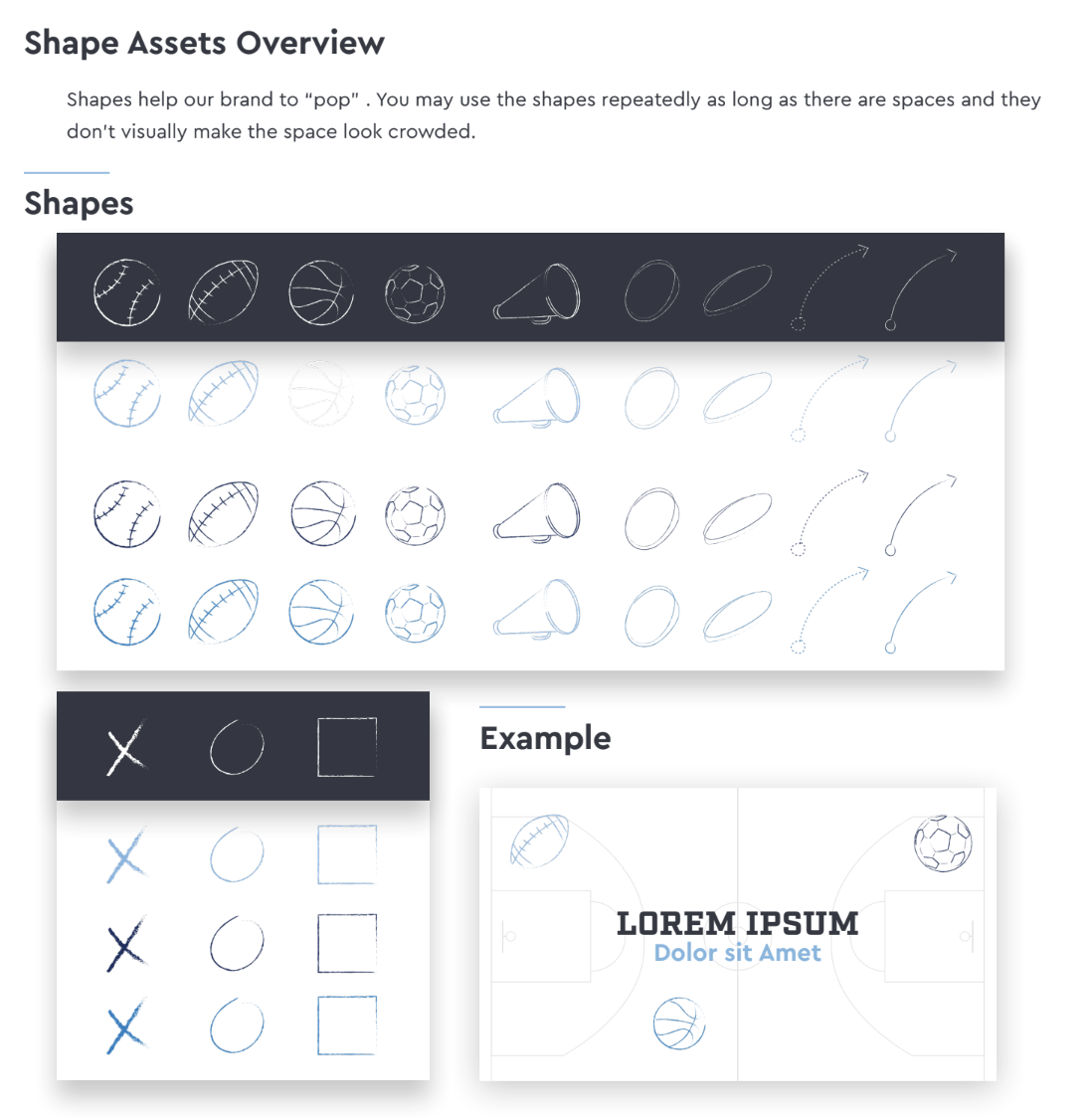 Shape Assets Overview

Shapes help our brand to "pop" . You may use the shapes repeatedly as long as there are spaces and they don't visually make the space look crowded.

Shapes

Example

LOREM IPSUM
Dolor sit Amet